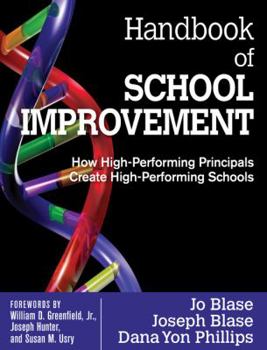 Handbook of SCHOOL IMPROVEMENT

How High-Performing Principals Create High-Performing Schools

FOREWORDS BY
William D. Greenfield, Jr.,
Joseph Hunter,
and Susan M. Usry

Jo Blase
Joseph Blase
Dana Yon Phillips